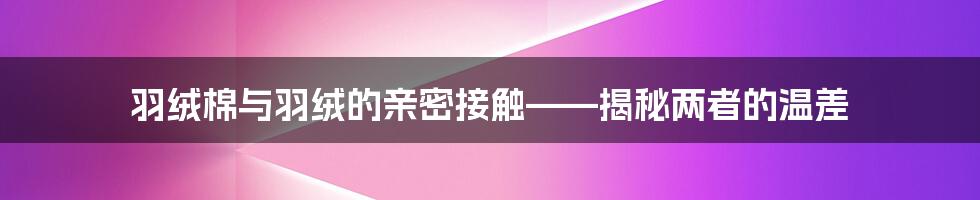 羽绒棉与羽绒的亲密接触——揭秘两者的温差